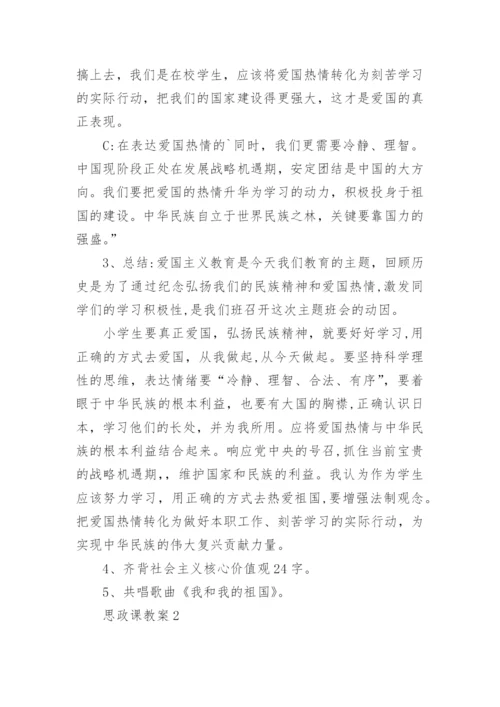 搞上去，我们是在校学生，应该将爱国热情转化为刻苦学习的实际行动，把我们的国家建设得更强大，这才是爱国的真正表现。

C:在表达爱国热情的`同时，我们更需要冷静、理智。中国现阶段正处在发展战略机遇期，安定团结是中国的大方向。我们要把爱国的热情升华为学习的动力，积极投身于祖国的建设。中华民族自立于世界民族之林，关键要靠国力的强盛。”

3、总结:爱国主义教育是今天我们教育的主题，回顾历史是为了通过纪念弘扬我们的民族精神和爱国热情，激发同学们的学习积极性，是我们班召开这次主题班会的动因。

小学生要真正爱国，弘扬民族精神，就要好好学习，用正确的方式去爱国，从我做起，从今天做起。要坚持科学理性的思维，表达情绪要“冷静、理智、合法、有序”，要着眼于中华民族的根本利益，也要有大国的胸襟，正确认识日本，学习他们的长处，并为我所用。应将爱国热情与中华民族的根本利益结合起来。响应党中央的号召，抓住当前宝贵的战略机遇期，，维护国家和民族的利益。我认为作为学生应该努力学习，用正确的方式去热爱祖国，要增强法制观念。把爱国热情转化为做好本职工作、刻苦学习的实际行动，为实现中华民族的伟大复兴贡献力量。

4、齐背社会主义核心价值观24字。

5、共唱歌曲《我和我的祖国》。

思政课教案2